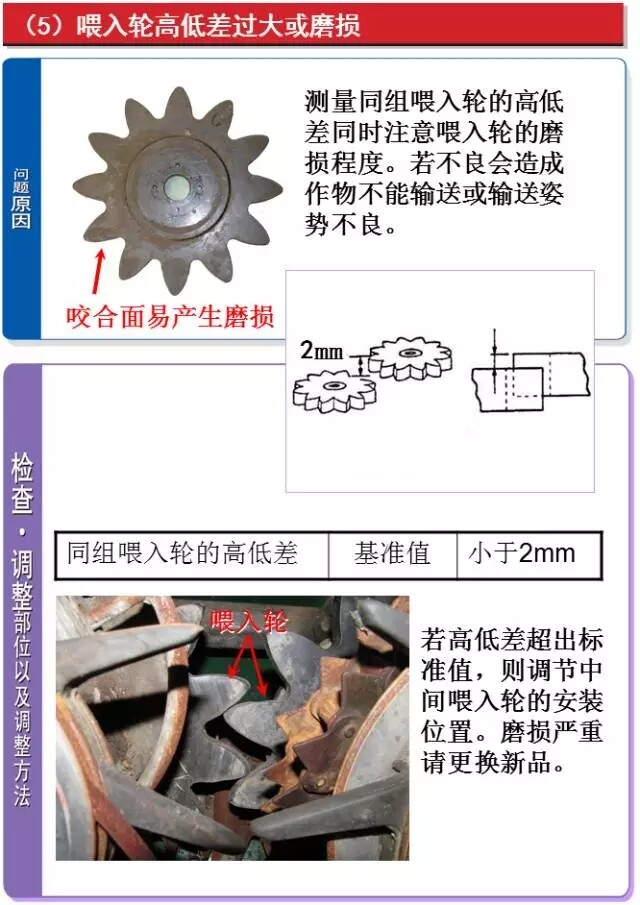 (5)喂入轮高低差过大或磨损

问题原因

测量同组喂入轮的高低差同时注意喂入轮的磨损程度。若不良会造成作物不能输送或输送姿势不良。

咬合面易产生磨损

2mm

检查·调整部位以及调整方法

| 同组喂入轮的高低差 | 基准值 | 小于2mm |
|---|---|---|

喂入轮

若高低差超出标准值,则调节中间喂入轮的安装位置。磨损严重请更换新品。